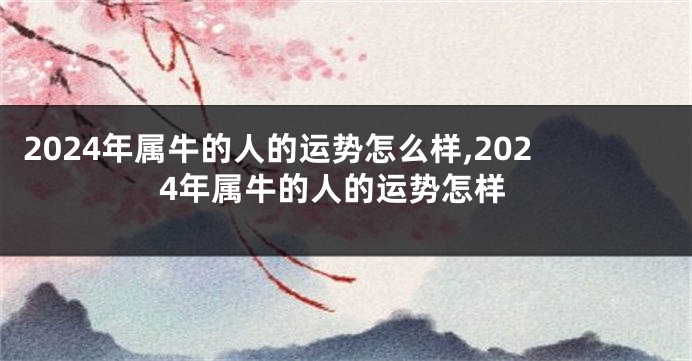 2024年属牛的人的运势怎么样,2024年属牛的人的运势怎样